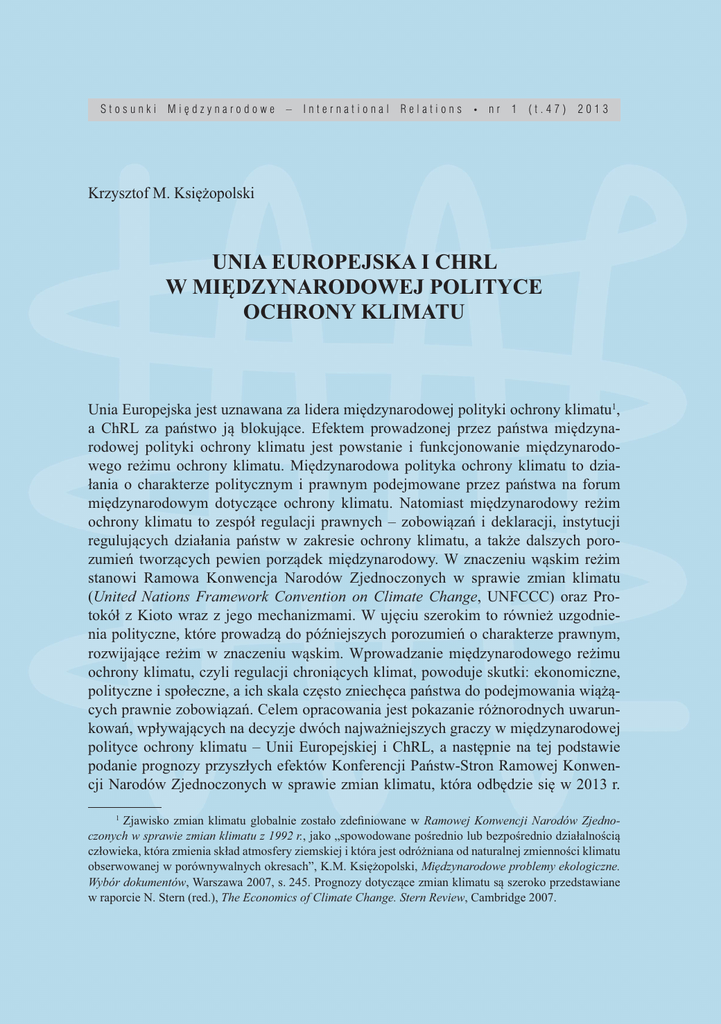 Stosunki Międzynarodowe – International Relations • nr 1 (t.47) 2013

Krzysztof M. Księżopolski

UNIA EUROPEJSKA I CHRL
W MIĘDZYNARODOWEJ POLITYCE
OCHRONY KLIMATU

Unia Europejska jest uznawana za lidera międzynarodowej polityki ochrony klimatu$^1$, a ChRL za państwo ją blokujące. Efektem prowadzonej przez państwa międzynarodowej polityki ochrony klimatu jest powstanie i funkcjonowanie międzynarodowego reżimu ochrony klimatu. Międzynarodowa polityka ochrony klimatu to działania o charakterze politycznym i prawnym podejmowane przez państwa na forum międzynarodowym dotyczące ochrony klimatu. Natomiast międzynarodowy reżim ochrony klimatu to zespół regulacji prawnych – zobowiązań i deklaracji, instytucji regulujących działania państw w zakresie ochrony klimatu, a także dalszych porozumień tworzących pewien porządek międzynarodowy. W znaczeniu wąskim reżim stanowi Ramowa Konwencja Narodów Zjednoczonych w sprawie zmian klimatu (United Nations Framework Convention on Climate Change, UNFCCC) oraz Protokół z Kioto wraz z jego mechanizmami. W ujęciu szerokim to również uzgodnienia polityczne, które prowadzą do późniejszych porozumień o charakterze prawnym, rozwijające reżim w znaczeniu wąskim. Wprowadzanie międzynarodowego reżimu ochrony klimatu, czyli regulacji chroniących klimat, powoduje skutki: ekonomiczne, polityczne i społeczne, a ich skala często zniechęca państwa do podejmowania wiążących prawnie zobowiązań. Celem opracowania jest pokazanie różnorodnych uwarunkowań, wpływających na decyzje dwóch najważniejszych graczy w międzynarodowej polityce ochrony klimatu – Unii Europejskiej i ChRL, a następnie na tej podstawie podanie prognozy przyszłych efektów Konferencji Państw-Stron Ramowej Konwencji Narodów Zjednoczonych w sprawie zmian klimatu, która odbędzie się w 2013 r.

$^1$ Zjawisko zmian klimatu globalnie zostało zdefiniowane w Ramowej Konwencji Narodów Zjednoczonych w sprawie zmian klimatu z 1992 r., jako „spowodowane pośrednio lub bezpośrednio działalnością człowieka, która zmienia skład atmosfery ziemskiej i która jest odróżniana od naturalnej zmienności klimatu obserwowanej w porównywalnych okresach", K.M. Księżopolski, Międzynarodowe problemy ekologiczne. Wybór dokumentów, Warszawa 2007, s. 245. Prognozy dotyczące zmian klimatu są szeroko przedstawiane w raporcie N. Stern (red.), The Economics of Climate Change. Stern Review, Cambridge 2007.